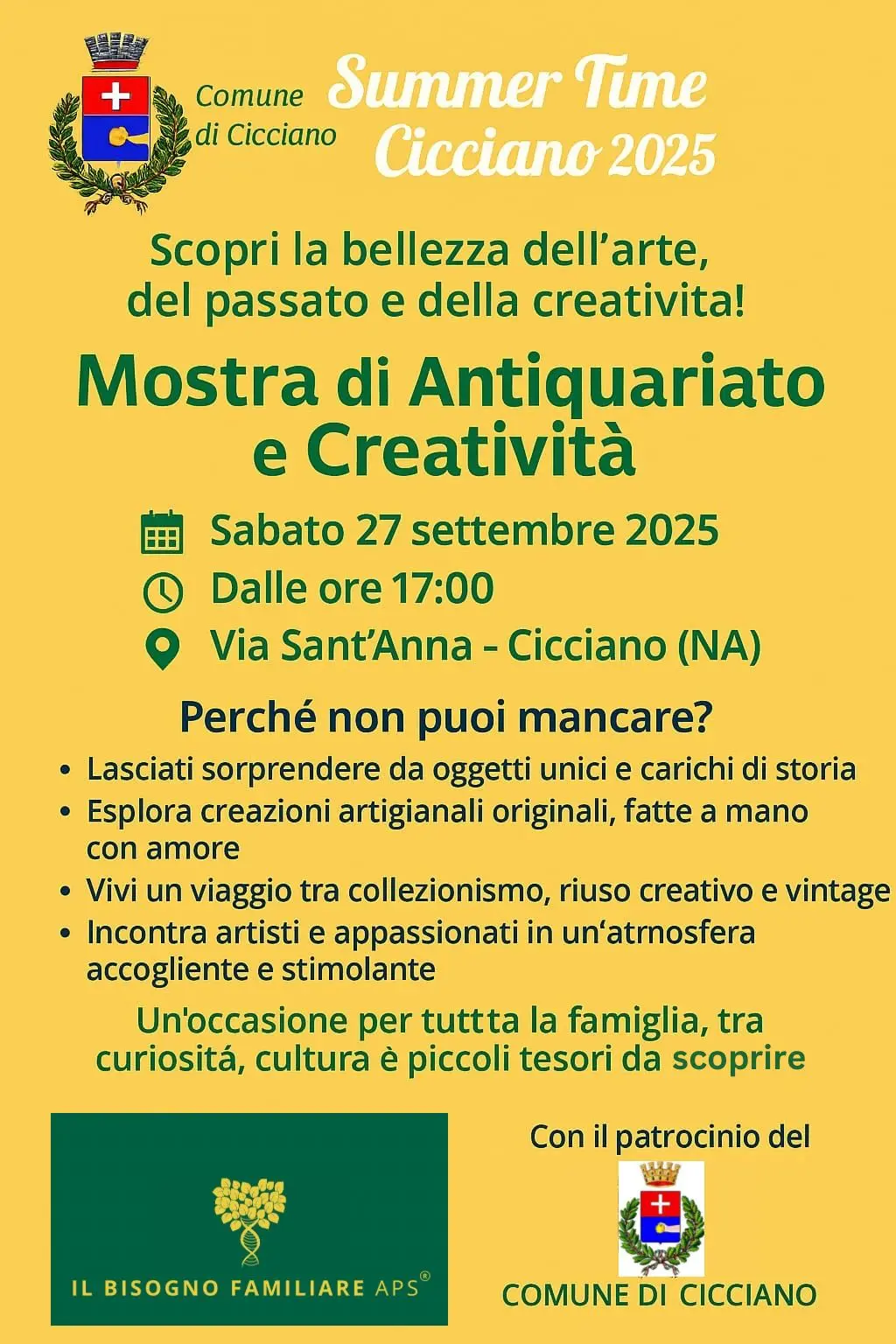 Comune di Cicciano

Summer Time Cicciano 2025

Scopri la bellezza dell'arte, del passato e della creativita!

Mostra di Antiquariato e Creatività

Sabato 27 settembre 2025

Dalle ore 17:00

Via Sant'Anna – Cicciano (NA)

Perché non puoi mancare?

• Lasciati sorprendere da oggetti unici e carichi di storia
• Esplora creazioni artigianali originali, fatte a mano con amore
• Vivi un viaggio tra collezionismo, riuso creativo e vintage
• Incontra artisti e appassionati in un'atrnosfera accogliente e stimolante

Un'occasione per tuttta la famiglia, tra curiositá, cultura è piccoli tesori da scoprire

IL BISOGNO FAMILIARE APS®

Con il patrocinio del

COMUNE DI CICCIANO